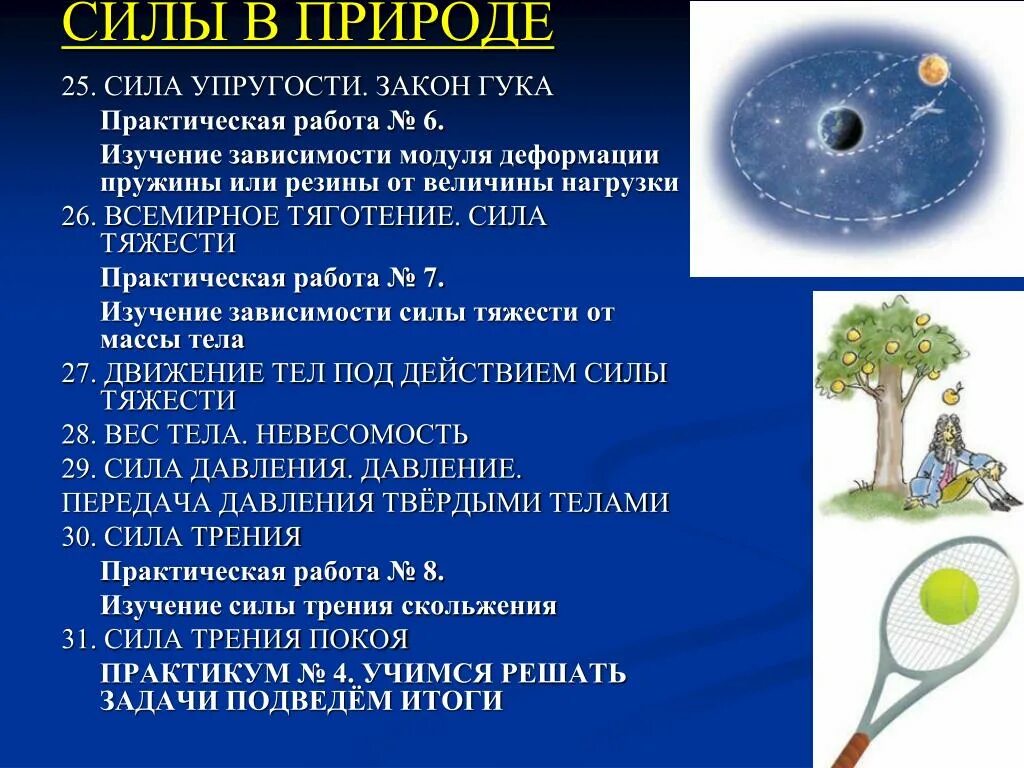 СИЛЫ В ПРИРОДЕ

25. СИЛА УПРУГОСТИ. ЗАКОН ГУКА

Практическая работа № 6.

Изучение зависимости модуля деформации пружины или резины от величины нагрузки

26. ВСЕМИРНОЕ ТЯГОТЕНИЕ. СИЛА ТЯЖЕСТИ

Практическая работа № 7.

Изучение зависимости силы тяжести от массы тела

27. ДВИЖЕНИЕ ТЕЛ ПОД ДЕЙСТВИЕМ СИЛЫ ТЯЖЕСТИ

28. ВЕС ТЕЛА. НЕВЕСОМОСТЬ

29. СИЛА ДАВЛЕНИЯ. ДАВЛЕНИЕ.

ПЕРЕДАЧА ДАВЛЕНИЯ ТВЁРДЫМИ ТЕЛАМИ

30. СИЛА ТРЕНИЯ

Практическая работа № 8.

Изучение силы трения скольжения

31. СИЛА ТРЕНИЯ ПОКОЯ

ПРАКТИКУМ № 4. УЧИМСЯ РЕШАТЬ ЗАДАЧИ ПОДВЕДЁМ ИТОГИ